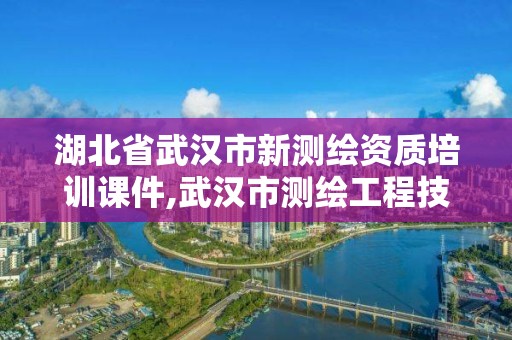 湖北省武汉市新测绘资质培训课件,武汉市测绘工程技